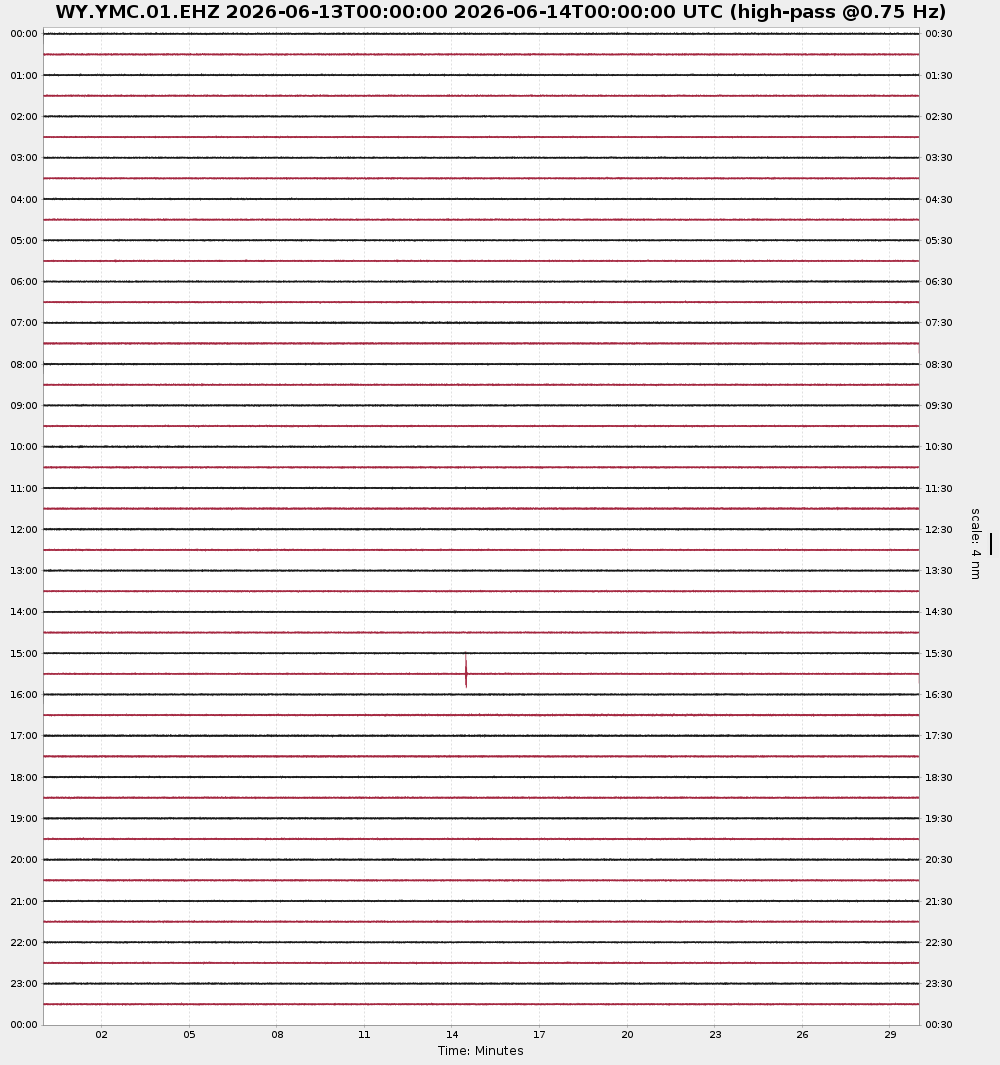 WY.YMC.01.EHZ 2026-06-13T00:00:00 2026-06-14T00:00:00 UTC (high-pass @0.75 Hz)

00:00
01:00
02:00
03:00
04:00
05:00
06:00
07:00
08:00
09:00
10:00
11:00
12:00
13:00
14:00
15:00
16:00
17:00
18:00
19:00
20:00
21:00
22:00
23:00
00:00

00:30
01:30
02:30
03:30
04:30
05:30
06:30
07:30
08:30
09:30
10:30
11:30
12:30
13:30
14:30
15:30
16:30
17:30
18:30
19:30
20:30
21:30
22:30
23:30
00:30

scale: 4 nm

02 05 08 11 14 17 20 23 26 29

Time: Minutes